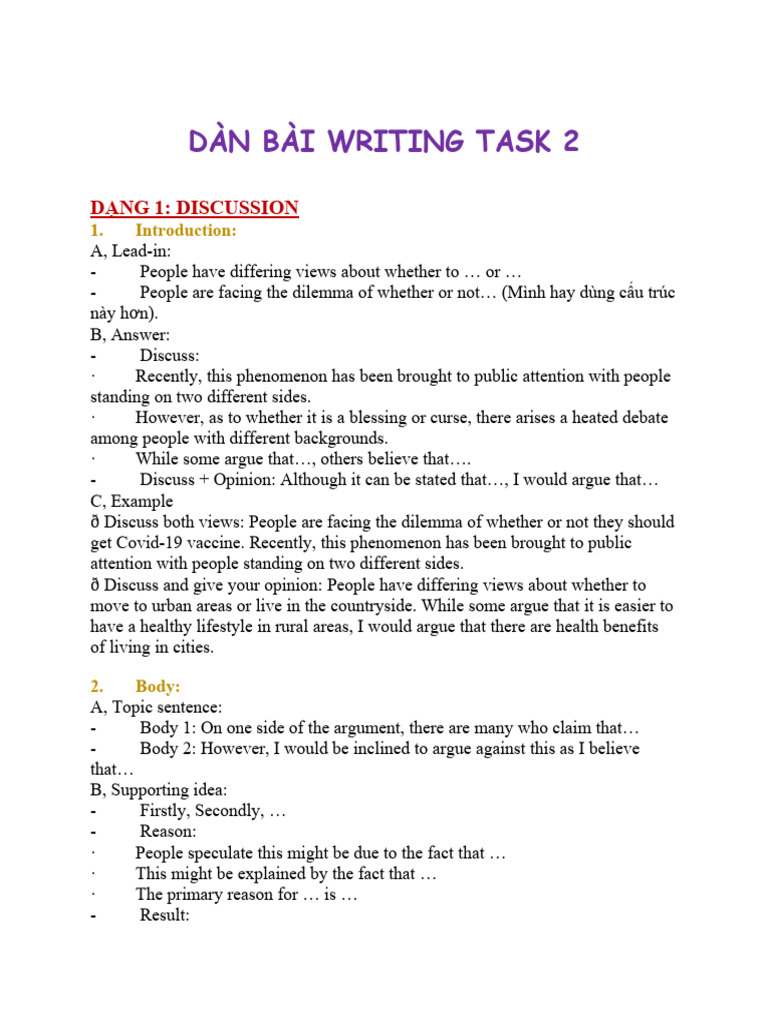 DÀN BÀI WRITING TASK 2

DẠNG 1: DISCUSSION

1. Introduction:

A, Lead-in:

- People have differing views about whether to … or …

- People are facing the dilemma of whether or not… (Mình hay dùng cấu trúc này hơn).

B, Answer:

- Discuss:

· Recently, this phenomenon has been brought to public attention with people standing on two different sides.

· However, as to whether it is a blessing or curse, there arises a heated debate among people with different backgrounds.

· While some argue that…, others believe that….

- Discuss + Opinion: Although it can be stated that…, I would argue that…

C, Example

ð Discuss both views: People are facing the dilemma of whether or not they should get Covid-19 vaccine. Recently, this phenomenon has been brought to public attention with people standing on two different sides.

ð Discuss and give your opinion: People have differing views about whether to move to urban areas or live in the countryside. While some argue that it is easier to have a healthy lifestyle in rural areas, I would argue that there are health benefits of living in cities.

2. Body:

A, Topic sentence:

- Body 1: On one side of the argument, there are many who claim that…

- Body 2: However, I would be inclined to argue against this as I believe that…

B, Supporting idea:

- Firstly, Secondly, …

- Reason:

· People speculate this might be due to the fact that …

· This might be explained by the fact that …

· The primary reason for … is …

- Result: